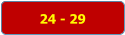 24 - 29